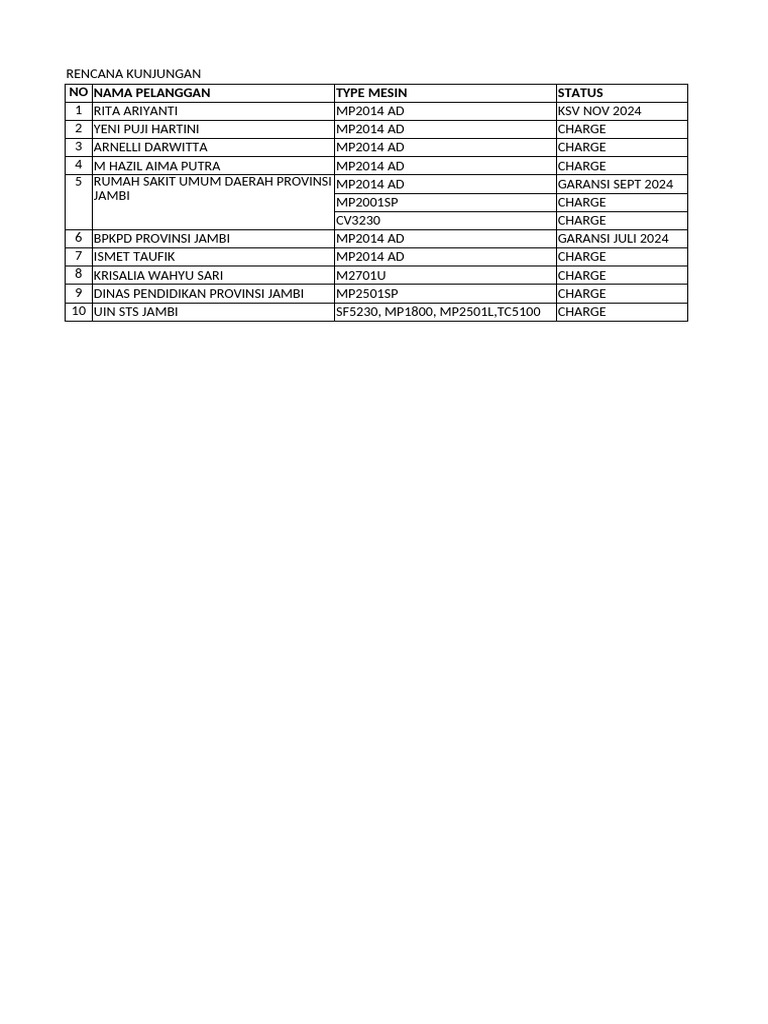 RENCANA KUNJUNGAN

| NO | NAMA PELANGGAN | TYPE MESIN | STATUS |
|---|---|---|---|
| 1 | RITA ARIYANTI | MP2014 AD | KSV NOV 2024 |
| 2 | YENI PUJI HARTINI | MP2014 AD | CHARGE |
| 3 | ARNELLI DARWITTA | MP2014 AD | CHARGE |
| 4 | M HAZIL AIMA PUTRA | MP2014 AD | CHARGE |
| 5 | RUMAH SAKIT UMUM DAERAH PROVINSI JAMBI | MP2014 AD | GARANSI SEPT 2024 |
| | | MP2001SP | CHARGE |
| | | CV3230 | CHARGE |
| 6 | BPKPD PROVINSI JAMBI | MP2014 AD | GARANSI JULI 2024 |
| 7 | ISMET TAUFIK | MP2014 AD | CHARGE |
| 8 | KRISALIA WAHYU SARI | M2701U | CHARGE |
| 9 | DINAS PENDIDIKAN PROVINSI JAMBI | MP2501SP | CHARGE |
| 10 | UIN STS JAMBI | SF5230, MP1800, MP2501L,TC5100 | CHARGE |